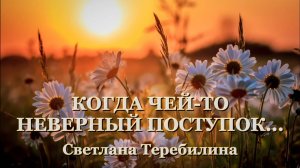 КОГДА ЧЕЙ-ТО НЕВЕРНЫЙ ПОСТУПОК...
Светлана Теребилина